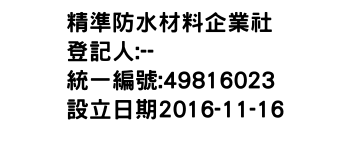 精準防水材料企業社
登記人:--
統一編號:49816023
設立日期2016-11-16